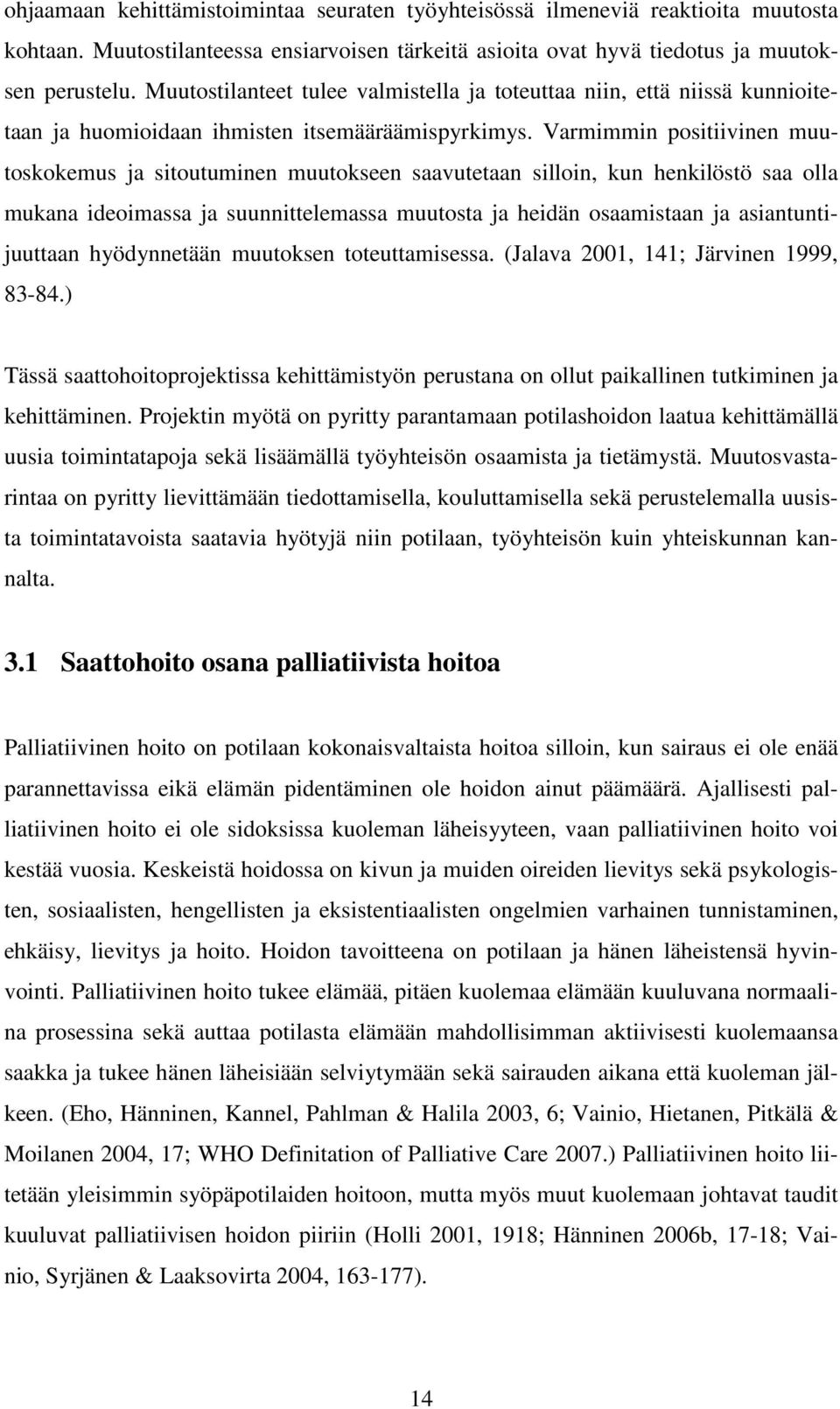 ohjaamaan kehittämistoimintaa seuraten työyhteisössä ilmeneviä reaktioita muutosta kohtaan. Muutostilanteessa ensiarvoisen tärkeitä asioita ovat hyvä tiedotus ja muutoksen perustelu. Muutostilanteet tulee valmistella ja toteuttaa niin, että niissä kunnioitetaan ja huomioidaan ihmisten itsemääräämispyrkimys. Varmimmin positiivinen muutoskokemus ja sitoutuminen muutokseen saavutetaan silloin, kun henkilöstö saa olla mukana ideoimassa ja suunnittelemassa muutosta ja heidän osaamistaan ja asiantuntijuuttaan hyödynnetään muutoksen toteuttamisessa. (Jalava 2001, 141; Järvinen 1999, 83-84.)

Tässä saattohoitoprojektissa kehittämistyön perustana on ollut paikallinen tutkiminen ja kehittäminen. Projektin myötä on pyritty parantamaan potilashoidon laatua kehittämällä uusia toimintatapoja sekä lisäämällä työyhteisön osaamista ja tietämystä. Muutosvastarintaa on pyritty lievittämään tiedottamisella, kouluttamisella sekä perustelemalla uusista toimintatavoista saatavia hyötyjä niin potilaan, työyhteisön kuin yhteiskunnan kannalta.

3.1 Saattohoito osana palliatiivista hoitoa

Palliatiivinen hoito on potilaan kokonaisvaltaista hoitoa silloin, kun sairaus ei ole enää parannettavissa eikä elämän pidentäminen ole hoidon ainut päämäärä. Ajallisesti palliatiivinen hoito ei ole sidoksissa kuoleman läheisyyteen, vaan palliatiivinen hoito voi kestää vuosia. Keskeistä hoidossa on kivun ja muiden oireiden lievitys sekä psykologisten, sosiaalisten, hengellisten ja eksistentiaalisten ongelmien varhainen tunnistaminen, ehkäisy, lievitys ja hoito. Hoidon tavoitteena on potilaan ja hänen läheistensä hyvinvointi. Palliatiivinen hoito tukee elämää, pitäen kuolemaa elämään kuuluvana normaalina prosessina sekä auttaa potilasta elämään mahdollisimman aktiivisesti kuolemaansa saakka ja tukee hänen läheisiään selviytymään sekä sairauden aikana että kuoleman jälkeen. (Eho, Hänninen, Kannel, Pahlman & Halila 2003, 6; Vainio, Hietanen, Pitkälä & Moilanen 2004, 17; WHO Definitation of Palliative Care 2007.) Palliatiivinen hoito liitetään yleisimmin syöpäpotilaiden hoitoon, mutta myös muut kuolemaan johtavat taudit kuuluvat palliatiivisen hoidon piiriin (Holli 2001, 1918; Hänninen 2006b, 17-18; Vainio, Syrjänen & Laaksovirta 2004, 163-177).

14